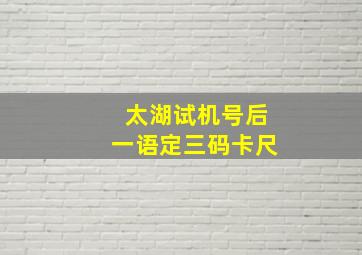 太湖试机号后
一语定三码卡尺